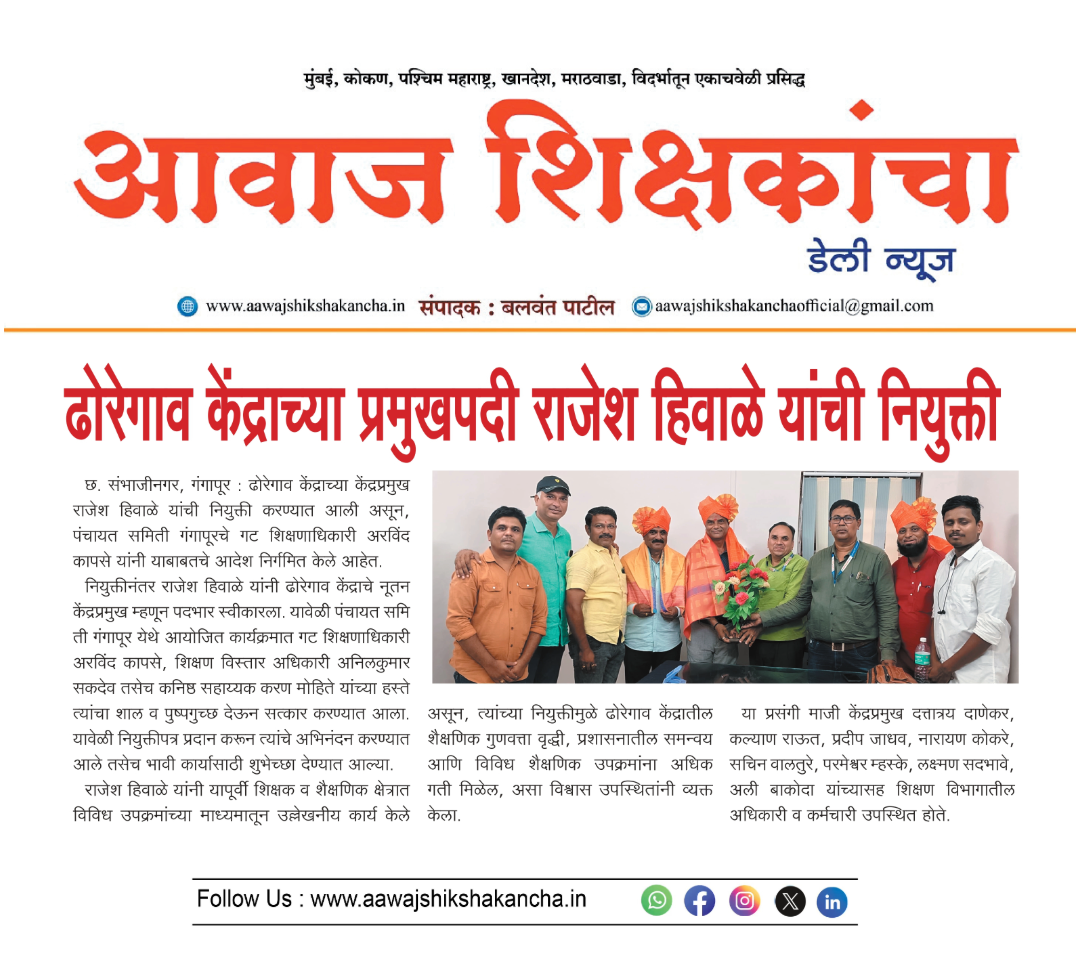 मुंबई, कोकण, पश्चिम महाराष्ट्र, खानदेश, मराठवाडा, विदर्भातून एकाचवेळी प्रसिद्ध

आवाज शिक्षकांचा

डेली न्यूज

www.aawajshikshakancha.in संपादक : बलवंत पाटील aawajshikshakanchaofficial@gmail.com

ढोरेगाव केंद्राच्या प्रमुखपदी राजेश हिवाळे यांची नियुक्ती

छ. संभाजीनगर, गंगापूर : ढोरेगाव केंद्राच्या केंद्रप्रमुख राजेश हिवाळे यांची नियुक्ती करण्यात आली असून, पंचायत समिती गंगापूरचे गट शिक्षणाधिकारी अरविंद कापसे यांनी याबाबतचे आदेश निर्गमित केले आहेत.

नियुक्तीनंतर राजेश हिवाळे यांनी ढोरेगाव केंद्राचे नूतन केंद्रप्रमुख म्हणून पदभार स्वीकारला. यावेळी पंचायत समिती गंगापूर येथे आयोजित कार्यक्रमात गट शिक्षणाधिकारी अरविंद कापसे, शिक्षण विस्तार अधिकारी अनिलकुमार सकदेव तसेच कनिष्ठ सहाय्यक करण मोहिते यांच्या हस्ते त्यांचा शाल व पुष्पगुच्छ देऊन सत्कार करण्यात आला. यावेळी नियुक्तीपत्र प्रदान करून त्यांचे अभिनंदन करण्यात आले तसेच भावी कार्यासाठी शुभेच्छा देण्यात आल्या.

राजेश हिवाळे यांनी यापूर्वी शिक्षक व शैक्षणिक क्षेत्रात विविध उपक्रमांच्या माध्यमातून उल्लेखनीय कार्य केले असून, त्यांच्या नियुक्तीमुळे ढोरेगाव केंद्रातील शैक्षणिक गुणवत्ता वृद्धी, प्रशासनातील समन्वय आणि विविध शैक्षणिक उपक्रमांना अधिक गती मिळेल, असा विश्वास उपस्थितांनी व्यक्त केला.

या प्रसंगी माजी केंद्रप्रमुख दत्तात्रय दाणेकर, कल्याण राऊत, प्रदीप जाधव, नारायण कोकरे, सचिन वालतुरे, परमेश्वर म्हस्के, लक्ष्मण सदभावे, अली बाकोदा यांच्यासह शिक्षण विभागातील अधिकारी व कर्मचारी उपस्थित होते.

Follow Us : www.aawajshikshakancha.in